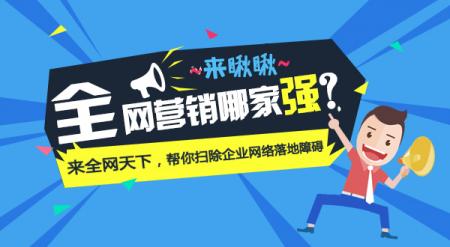 ~来瞅瞅~

全网营销哪家强？

来全网天下，帮你扫除企业网络落地障碍